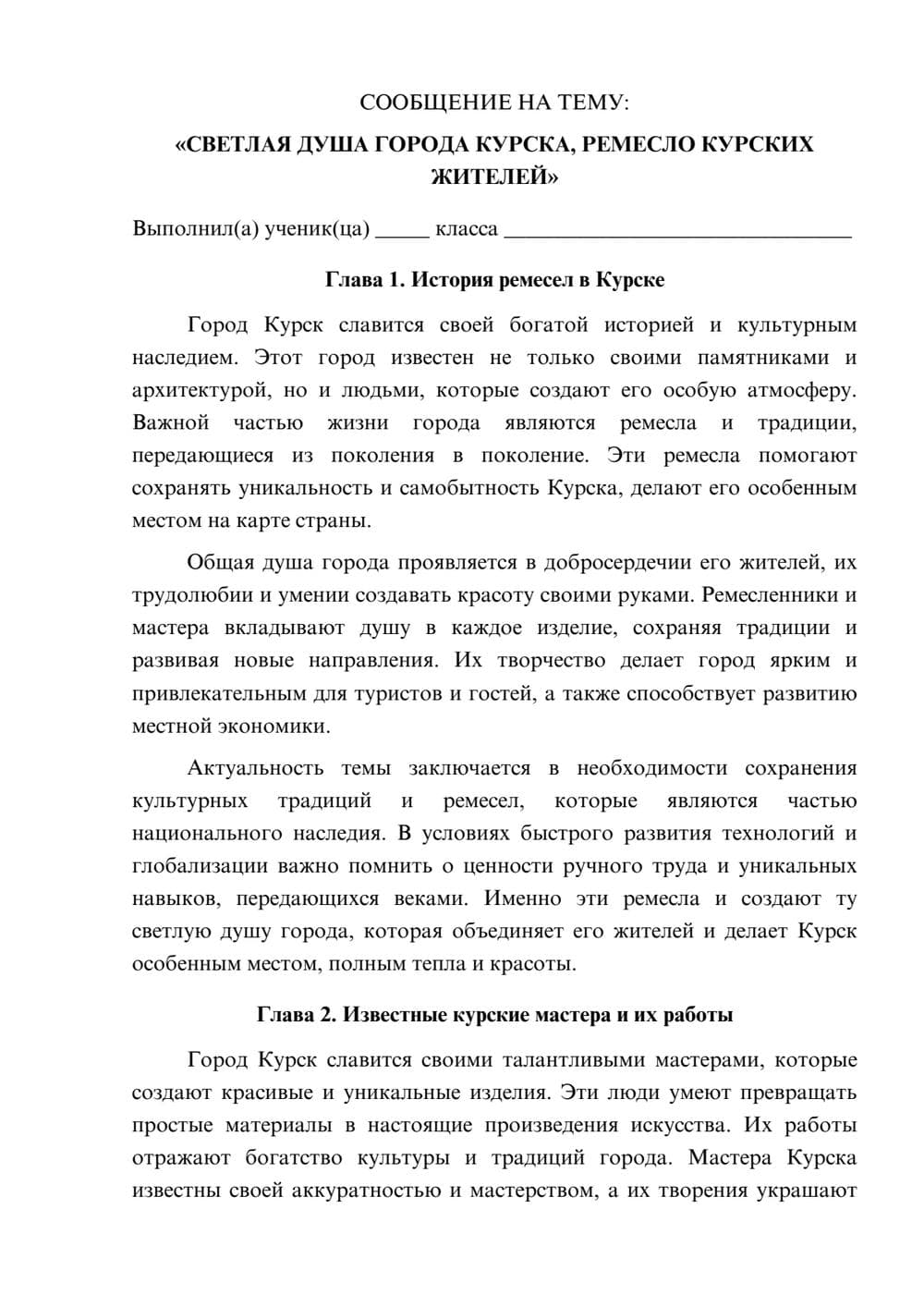 СООБЩЕНИЕ НА ТЕМУ:

«СВЕТЛАЯ ДУША ГОРОДА КУРСКА, РЕМЕСЛО КУРСКИХ ЖИТЕЛЕЙ»

Выполнил(а) ученик(ца) ____ класса ____

Глава 1. История ремесел в Курске

Город Курск славится своей богатой историей и культурным наследием. Этот город известен не только своими памятниками и архитектурой, но и людьми, которые создают его особую атмосферу. Важной частью жизни города являются ремесла и традиции, передающиеся из поколения в поколение. Эти ремесла помогают сохранять уникальность и самобытность Курска, делают его особенным местом на карте страны.

Общая душа города проявляется в добросердечии его жителей, их трудолюбии и умении создавать красоту своими руками. Ремесленники и мастера вкладывают душу в каждое изделие, сохраняя традиции и развивая новые направления. Их творчество делает город ярким и привлекательным для туристов и гостей, а также способствует развитию местной экономики.

Актуальность темы заключается в необходимости сохранения культурных традиций и ремесел, которые являются частью национального наследия. В условиях быстрого развития технологий и глобализации важно помнить о ценности ручного труда и уникальных навыков, передающихся веками. Именно эти ремесла и создают ту светлую душу города, которая объединяет его жителей и делает Курск особенным местом, полным тепла и красоты.

Глава 2. Известные курские мастера и их работы

Город Курск славится своими талантливыми мастерами, которые создают красивые и уникальные изделия. Эти люди умеют превращать простые материалы в настоящие произведения искусства. Их работы отражают богатство культуры и традиций города. Мастера Курска известны своей аккуратностью и мастерством, а их творения украшают